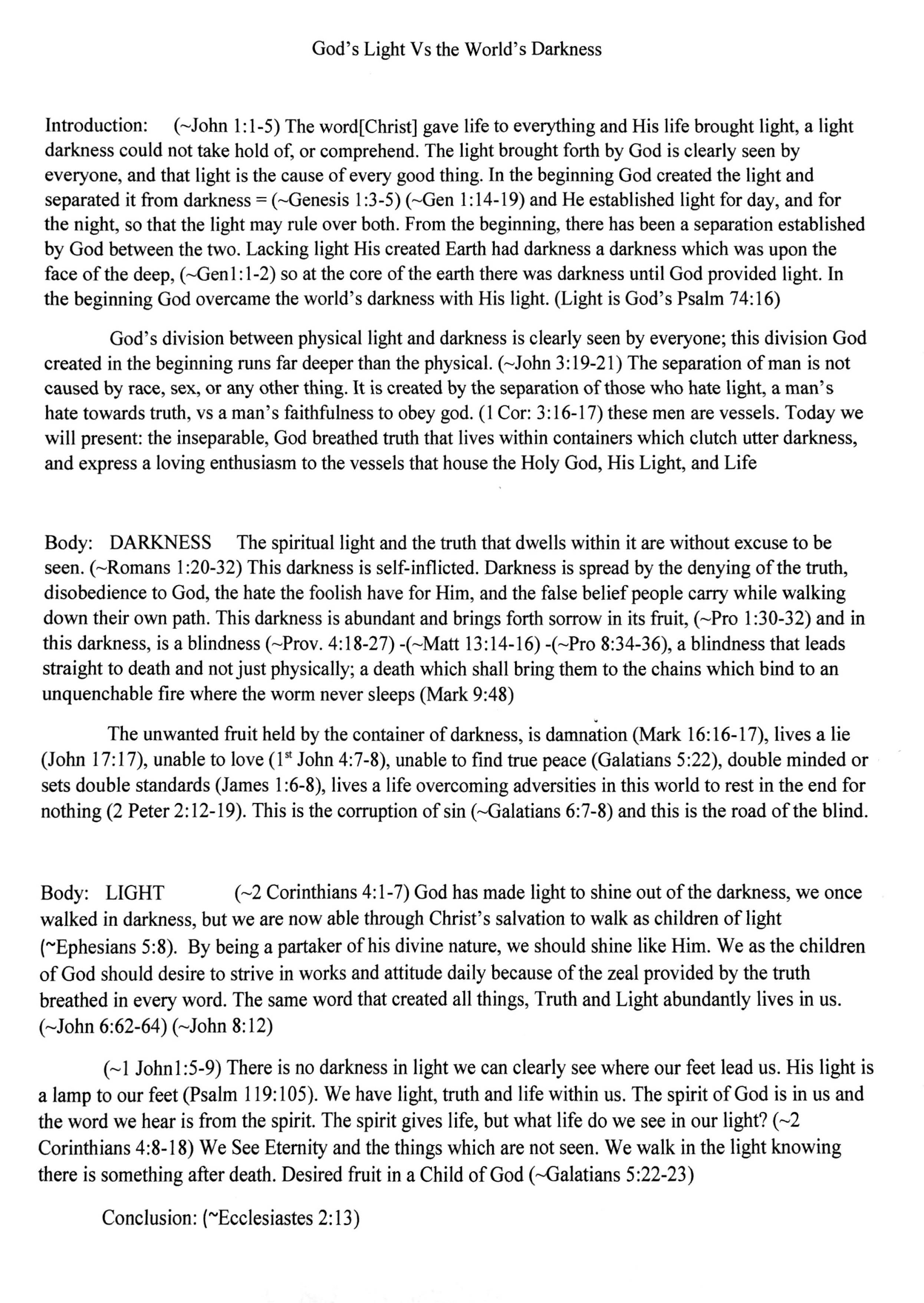 God's Light Vs the World's Darkness

Introduction: (~John 1:1-5) The word[Christ] gave life to everything and His life brought light, a light darkness could not take hold of, or comprehend. The light brought forth by God is clearly seen by everyone, and that light is the cause of every good thing. In the beginning God created the light and separated it from darkness = (~Genesis 1:3-5) (~Gen 1:14-19) and He established light for day, and for the night, so that the light may rule over both. From the beginning, there has been a separation established by God between the two. Lacking light His created Earth had darkness a darkness which was upon the face of the deep, (~Gen1:1-2) so at the core of the earth there was darkness until God provided light. In the beginning God overcame the world's darkness with His light. (Light is God's Psalm 74:16)

God's division between physical light and darkness is clearly seen by everyone; this division God created in the beginning runs far deeper than the physical. (~John 3:19-21) The separation of man is not caused by race, sex, or any other thing. It is created by the separation of those who hate light, a man's hate towards truth, vs a man's faithfulness to obey god. (1 Cor: 3:16-17) these men are vessels. Today we will present: the inseparable, God breathed truth that lives within containers which clutch utter darkness, and express a loving enthusiasm to the vessels that house the Holy God, His Light, and Life

Body: DARKNESS The spiritual light and the truth that dwells within it are without excuse to be seen. (~Romans 1:20-32) This darkness is self-inflicted. Darkness is spread by the denying of the truth, disobedience to God, the hate the foolish have for Him, and the false belief people carry while walking down their own path. This darkness is abundant and brings forth sorrow in its fruit, (~Pro 1:30-32) and in this darkness, is a blindness (~Prov. 4:18-27) -(~Matt 13:14-16) -(~Pro 8:34-36), a blindness that leads straight to death and not just physically; a death which shall bring them to the chains which bind to an unquenchable fire where the worm never sleeps (Mark 9:48)

The unwanted fruit held by the container of darkness, is damnation (Mark 16:16-17), lives a lie (John 17:17), unable to love (1$^{st}$ John 4:7-8), unable to find true peace (Galatians 5:22), double minded or sets double standards (James 1:6-8), lives a life overcoming adversities in this world to rest in the end for nothing (2 Peter 2:12-19). This is the corruption of sin (~Galatians 6:7-8) and this is the road of the blind.

Body: LIGHT (~2 Corinthians 4:1-7) God has made light to shine out of the darkness, we once walked in darkness, but we are now able through Christ's salvation to walk as children of light (~Ephesians 5:8). By being a partaker of his divine nature, we should shine like Him. We as the children of God should desire to strive in works and attitude daily because of the zeal provided by the truth breathed in every word. The same word that created all things, Truth and Light abundantly lives in us. (~John 6:62-64) (~John 8:12)

(~1 John1:5-9) There is no darkness in light we can clearly see where our feet lead us. His light is a lamp to our feet (Psalm 119:105). We have light, truth and life within us. The spirit of God is in us and the word we hear is from the spirit. The spirit gives life, but what life do we see in our light? (~2 Corinthians 4:8-18) We See Eternity and the things which are not seen. We walk in the light knowing there is something after death. Desired fruit in a Child of God (~Galatians 5:22-23)

Conclusion: (~Ecclesiastes 2:13)